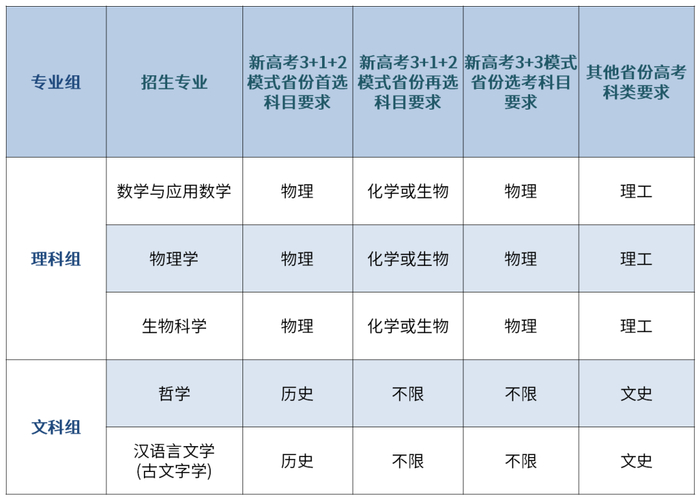 | 专业组 | 招生专业 | 新高考3+1+2模式省份首选科目要求 | 新高考3+1+2模式省份再选科目要求 | 新高考3+3模式省份选考科目要求 | 其他省份高考科类要求 |
|---|---|---|---|---|---|
| 理科组 | 数学与应用数学 | 物理 | 化学或生物 | 物理 | 理工 |
|  | 物理学 | 物理 | 化学或生物 | 物理 | 理工 |
|  | 生物科学 | 物理 | 化学或生物 | 物理 | 理工 |
| 文科组 | 哲学 | 历史 | 不限 | 不限 | 文史 |
|  | 汉语言文学(古文字学) | 历史 | 不限 | 不限 | 文史 |